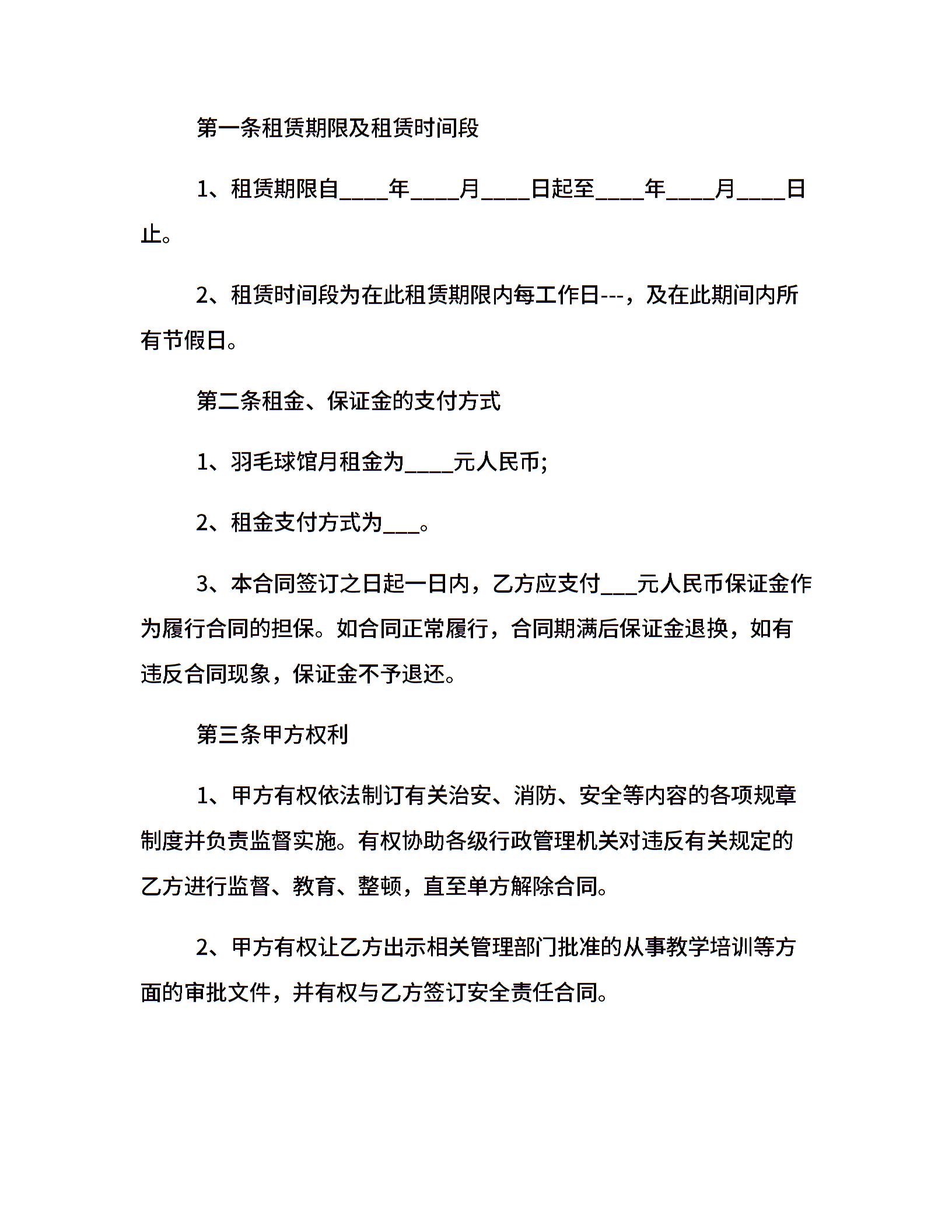 第一条租赁期限及租赁时间段

1、租赁期限自____年____月____日起至____年____月____日止。

2、租赁时间段为在此租赁期限内每工作日---，及在此期间内所有节假日。

第二条租金、保证金的支付方式

1、羽毛球馆月租金为____元人民币;

2、租金支付方式为___。

3、本合同签订之日起一日内，乙方应支付___元人民币保证金作为履行合同的担保。如合同正常履行，合同期满后保证金退换，如有违反合同现象，保证金不予退还。

第三条甲方权利

1、甲方有权依法制订有关治安、消防、安全等内容的各项规章制度并负责监督实施。有权协助各级行政管理机关对违反有关规定的乙方进行监督、教育、整顿，直至单方解除合同。

2、甲方有权让乙方出示相关管理部门批准的从事教学培训等方面的审批文件，并有权与乙方签订安全责任合同。